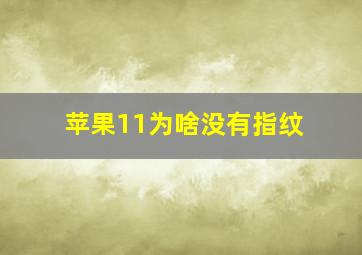 苹果11为啥没有指纹